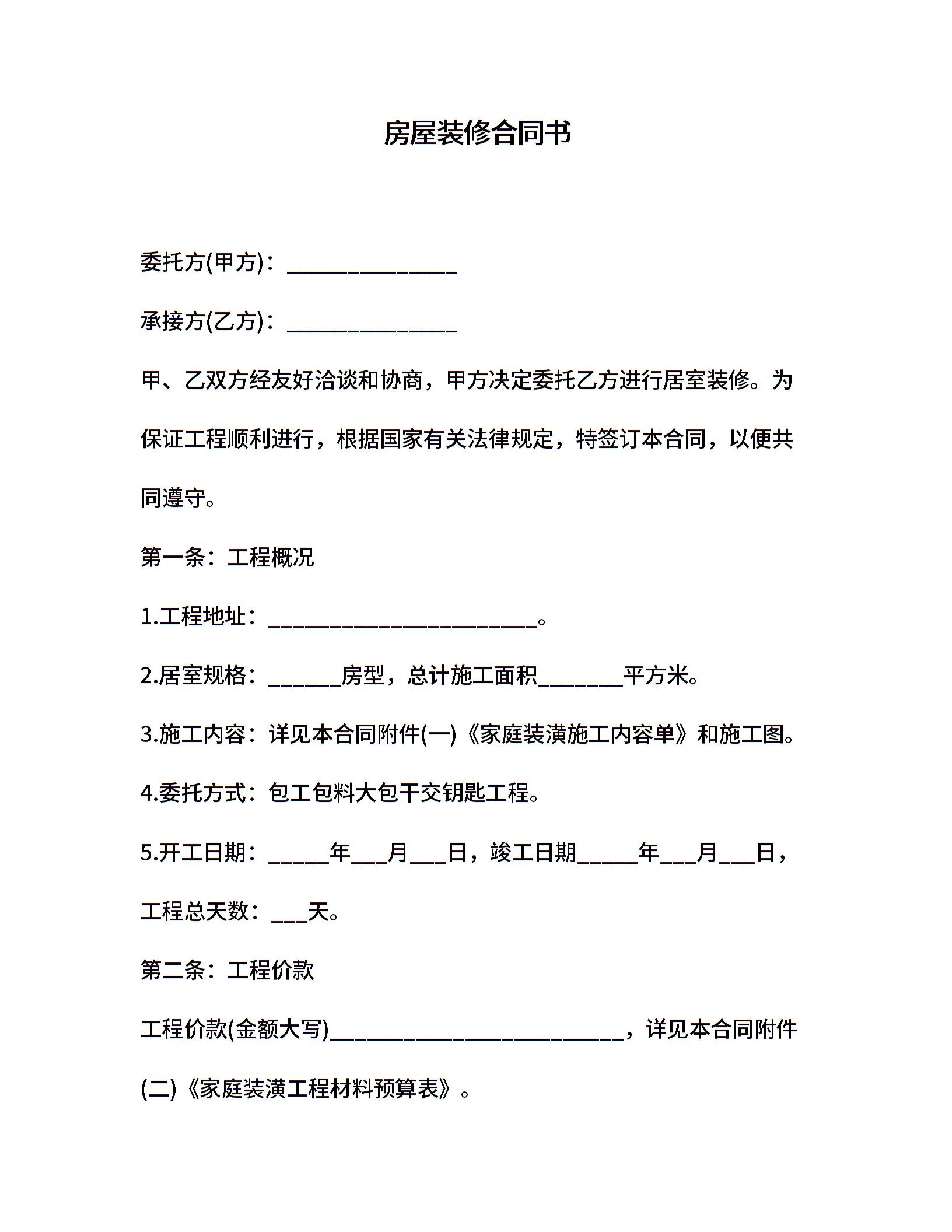 房屋装修合同书

委托方(甲方)：______________

承接方(乙方)：______________

甲、乙双方经友好洽谈和协商，甲方决定委托乙方进行居室装修。为保证工程顺利进行，根据国家有关法律规定，特签订本合同，以便共同遵守。

第一条：工程概况

1.工程地址：______________________。

2.居室规格：______房型，总计施工面积_______平方米。

3.施工内容：详见本合同附件(一)《家庭装潢施工内容单》和施工图。

4.委托方式：包工包料大包干交钥匙工程。

5.开工日期：_____年___月___日，竣工日期_____年___月___日，工程总天数：___天。

第二条：工程价款

工程价款(金额大写)________________________，详见本合同附件(二)《家庭装潢工程材料预算表》。